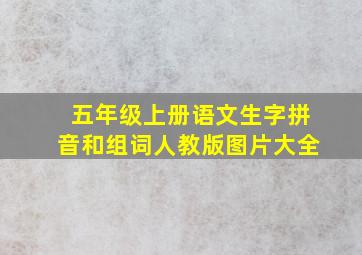 五年级上册语文生字拼音和组词人教版图片大全